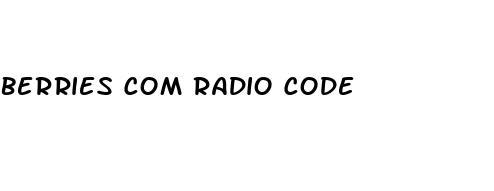 BERRIES COM RADIO CODE